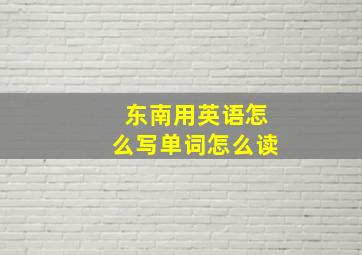 东南用英语怎么写单词怎么读